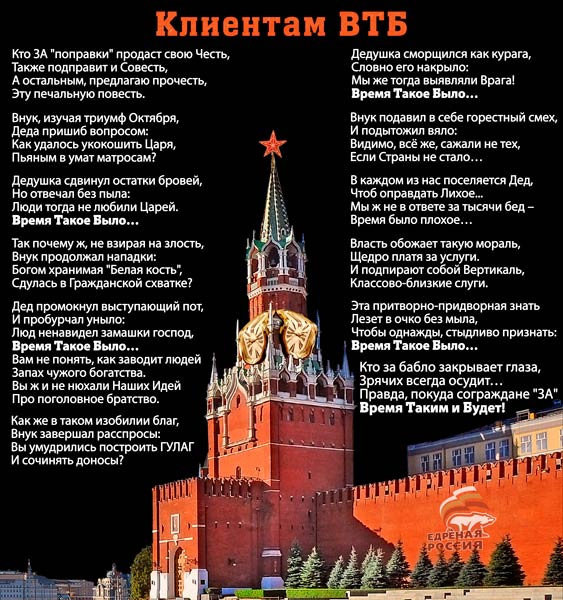 Клиентам ВТБ

Кто ЗА "поправки" продаст свою Честь,
Также подправит и Совесть,
А остальным, предлагаю прочесть,
Эту печальную повесть.

Внук, изучая триумф Октября,
Деда пришиб вопросом:
Как удалось укокошить Царя,
Пьяным в умат матросам?

Дедушка сдвинул остатки бровей,
Но отвечал без пыла:
Люди тогда не любили Царей.
Время Такое Было...

Так почему ж, не взирая на злость,
Внук продолжал нападки:
Богом хранимая "Белая кость",
Сдулась в Гражданской схватке?

Дед промокнул выступающий пот,
И пробурчал уныло:
Люд ненавидел замашки господ,
Время Такое Было...
Вам не понять, как заводит людей
Запах чужого богатства.
Вы ж и не нюхали Наших Идей
Про поголовное братство.

Как же в таком изобилии благ,
Внук завершал расспросы:
Вы умудрились построить ГУЛАГ
И сочинять доносы?

Дедушка сморщился как курага,
Словно его накрыло:
Мы же тогда выявляли Врага!
Время Такое Было...

Внук подавил в себе горестный смех,
И подытожил вяло:
Видимо, всё же, сажали не тех,
Если Страны не стало...

В каждом из нас поселяется Дед,
Чтоб оправдать Лихое...
Мы ж не в ответе за тысячи бед –
Время было плохое...

Власть обожает такую мораль,
Щедро платя за услуги.
И подпирают собой Вертикаль,
Классово-близкие слуги.

Эта притворно-придворная знать
Лезет в очко без мыла,
Чтобы однажды, стыдливо признать:
Время Такое Было...

Кто за бабло закрывает глаза,
Зрячих всегда осудит...
Правда, покуда сограждане "ЗА"
Время Таким и Будет!

ЕДРЕНАЯ РОССИЯ